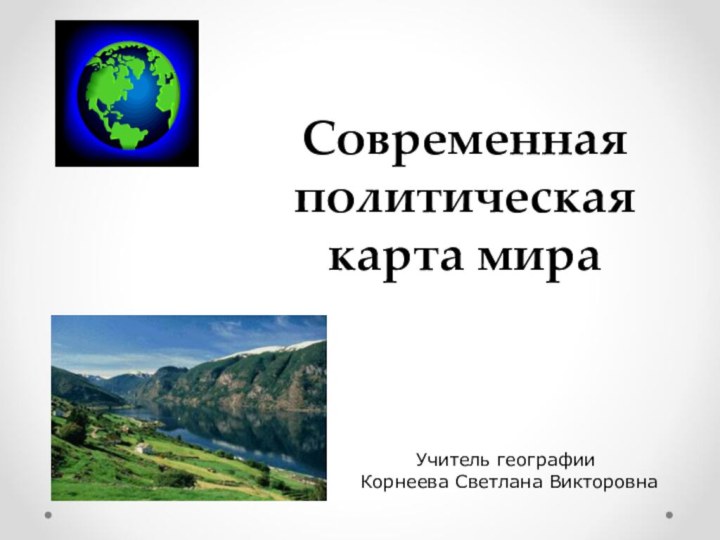 Современная политическая карта мира

Учитель географии
Корнеева Светлана Викторовна